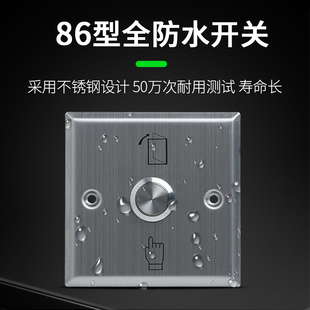 86型全防水开关

采用不锈钢设计 50万次耐用测试 寿命长